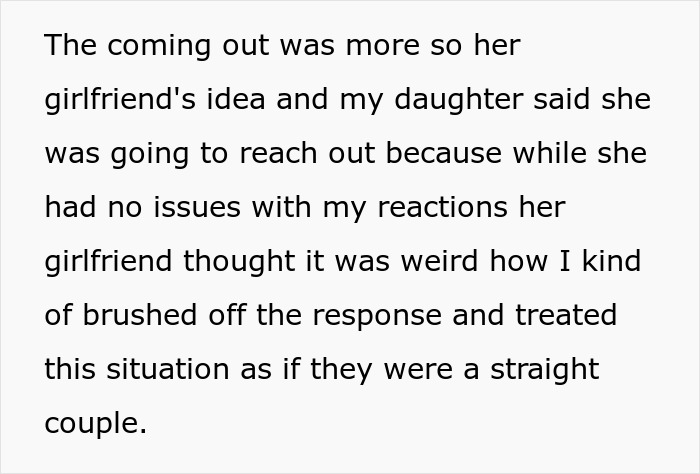 The coming out was more so her girlfriend's idea and my daughter said she was going to reach out because while she had no issues with my reactions her girlfriend thought it was weird how I kind of brushed off the response and treated this situation as if they were a straight couple.